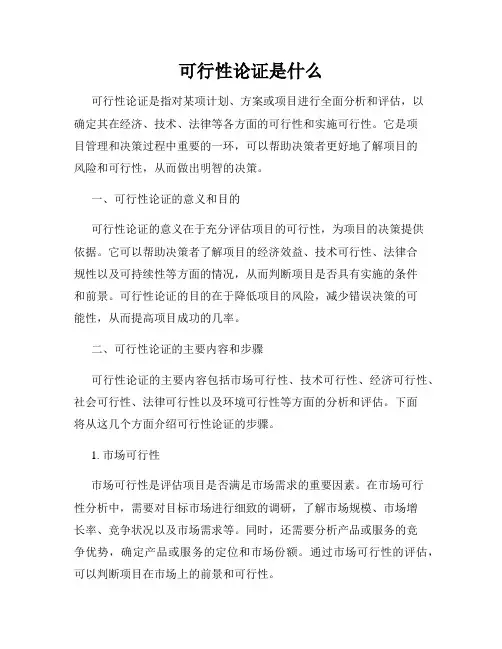 可行性论证是什么

可行性论证是指对某项计划、方案或项目进行全面分析和评估，以确定其在经济、技术、法律等各方面的可行性和实施可行性。它是项目管理和决策过程中重要的一环，可以帮助决策者更好地了解项目的风险和可行性，从而做出明智的决策。

一、可行性论证的意义和目的

可行性论证的意义在于充分评估项目的可行性，为项目的决策提供依据。它可以帮助决策者了解项目的经济效益、技术可行性、法律合规性以及可持续性等方面的情况，从而判断项目是否具有实施的条件和前景。可行性论证的目的在于降低项目的风险，减少错误决策的可能性，从而提高项目成功的几率。

二、可行性论证的主要内容和步骤

可行性论证的主要内容包括市场可行性、技术可行性、经济可行性、社会可行性、法律可行性以及环境可行性等方面的分析和评估。下面将从这几个方面介绍可行性论证的步骤。

1. 市场可行性

市场可行性是评估项目是否满足市场需求的重要因素。在市场可行性分析中，需要对目标市场进行细致的调研，了解市场规模、市场增长率、竞争状况以及市场需求等。同时，还需要分析产品或服务的竞争优势，确定产品或服务的定位和市场份额。通过市场可行性的评估，可以判断项目在市场上的前景和可行性。